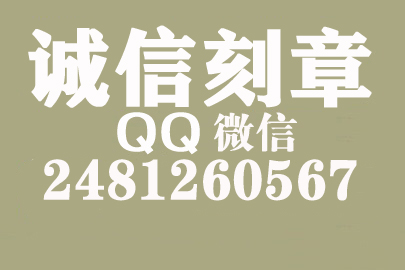 诚信刻章

QQ 微信

2481260567